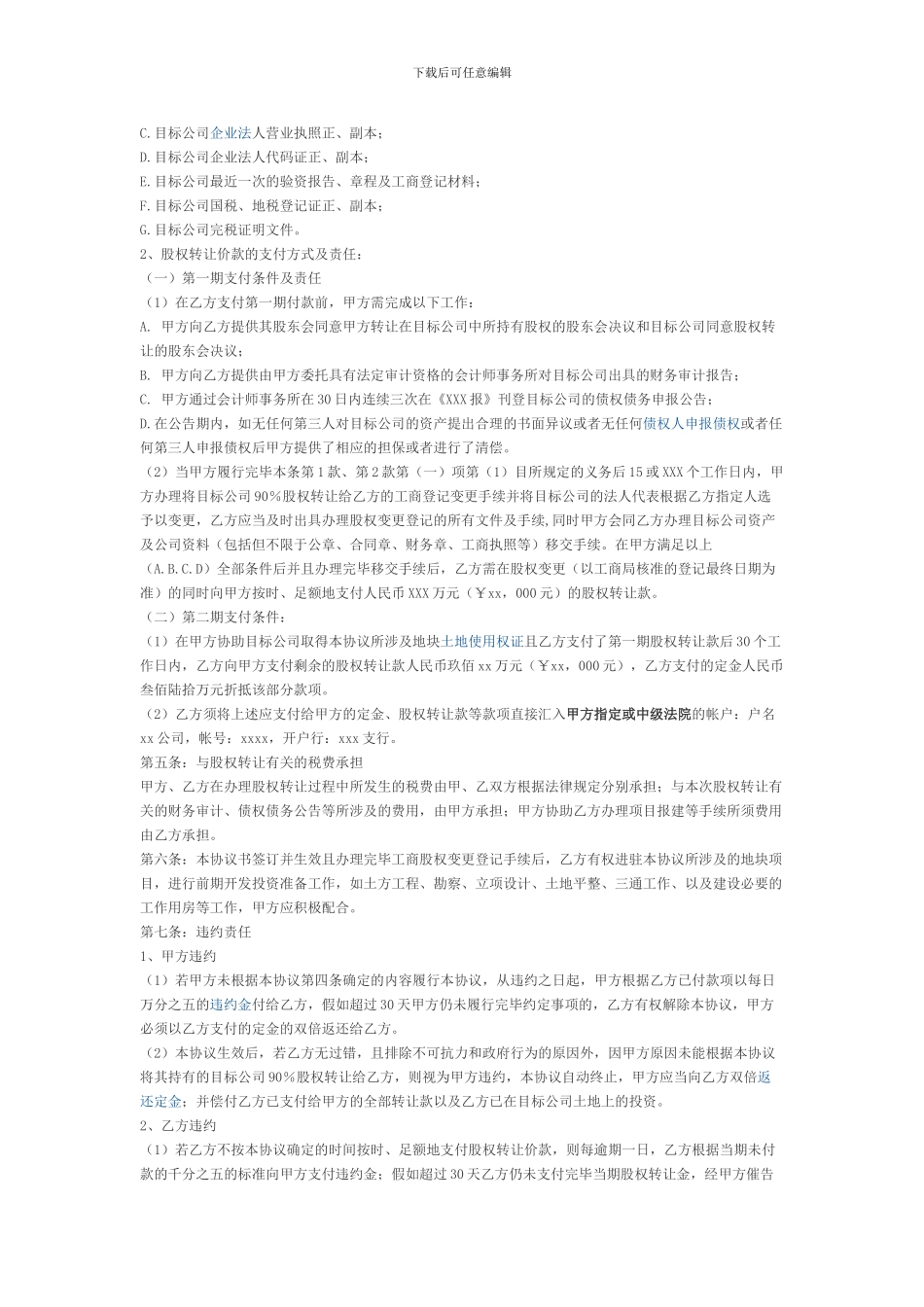 下载后可任意编辑

C.目标公司企业法人营业执照正、副本；
D.目标公司企业法人代码证正、副本；
E.目标公司最近一次的验资报告、章程及工商登记材料；
F.目标公司国税、地税登记证正、副本；
G.目标公司完税证明文件。

2、股权转让价款的支付方式及责任：
（一）第一期支付条件及责任
（1）在乙方支付第一期付款前，甲方需完成以下工作：
A. 甲方向乙方提供其股东会同意甲方转让在目标公司中所持有股权的股东会决议和目标公司同意股权转让的股东会决议；
B. 甲方向乙方提供由甲方委托具有法定审计资格的会计师事务所对目标公司出具的财务审计报告；
C. 甲方通过会计师事务所在30日内连续三次在《XXX报》刊登目标公司的债权债务申报公告；
D.在公告期内，如无任何第三人对目标公司的资产提出合理的书面异议或者无任何债权人申报债权或者任何第三人申报债权后甲方提供了相应的担保或者进行了清偿。
（2）当甲方履行完毕本条第1款、第2款第（一）项第（1）目所规定的义务后15或XXX个工作日内，甲方办理将目标公司90%股权转让给乙方的工商登记变更手续并将目标公司的法人代表根据乙方指定人选予以变更，乙方应当及时出具办理股权变更登记的所有文件及手续，同时甲方会同乙方办理目标公司资产及公司资料（包括但不限于公章、合同章、财务章、工商执照等）移交手续。在甲方满足以上（A.B.C.D）全部条件后并且办理完毕移交手续后，乙方需在股权变更（以工商局核准的登记最终日期为准）的同时向甲方按时、足额地支付人民币XXX万元（￥xx，000元）的股权转让款。
（二）第二期支付条件：
（1）在甲方协助目标公司取得本协议所涉及地块土地使用权证且乙方支付了第一期股权转让款后30个工作日内，乙方向甲方支付剩余的股权转让款人民币玖佰xx万元（￥xx，000元），乙方支付的定金人民币叁佰陆拾万元折抵该部分款项。
（2）乙方须将上述应支付给甲方的定金、股权转让款等款项直接汇入甲方指定或中级法院的帐户：户名xx公司，帐号：xxxx，开户行：xxx支行。
第五条：与股权转让有关的税费承担
甲方、乙方在办理股权转让过程中所发生的税费由甲、乙双方根据法律规定分别承担；与本次股权转让有关的财务审计、债权债务公告等所涉及的费用，由甲方承担；甲方协助乙方办理项目报建等手续所须费用由乙方承担。
第六条：本协议书签订并生效且办理完毕工商股权变更登记手续后，乙方有权进驻本协议所涉及的地块项目，进行前期开发投资准备工作，如土方工程、勘察、立项设计、土地平整、三通工作、以及建设必要的工作用房等工作，甲方应积极配合。
第七条：违约责任
1、甲方违约
（1）若甲方未根据本协议第四条确定的内容履行本协议，从违约之日起，甲方根据乙方已付款项以每日万分之五的违约金付给乙方，假如超过30天甲方仍未履行完毕约定事项的，乙方有权解除本协议，甲方必须以乙方支付的定金的双倍返还给乙方。
（2）本协议生效后，若乙方无过错，且排除不可抗力和政府行为的原因外，因甲方原因未能根据本协议将其持有的目标公司90%股权转让给乙方，则视为甲方违约，本协议自动终止，甲方应当向乙方双倍返还定金；并偿付乙方已支付给甲方的全部转让款以及乙方已在目标公司土地上的投资。
2、乙方违约
（1）若乙方不按本协议确定的时间按时、足额地支付股权转让价款，则每逾期一日，乙方根据当期未付款的千分之五的标准向甲方支付违约金；假如超过30天乙方仍未支付完毕当期股权转让金，经甲方催告